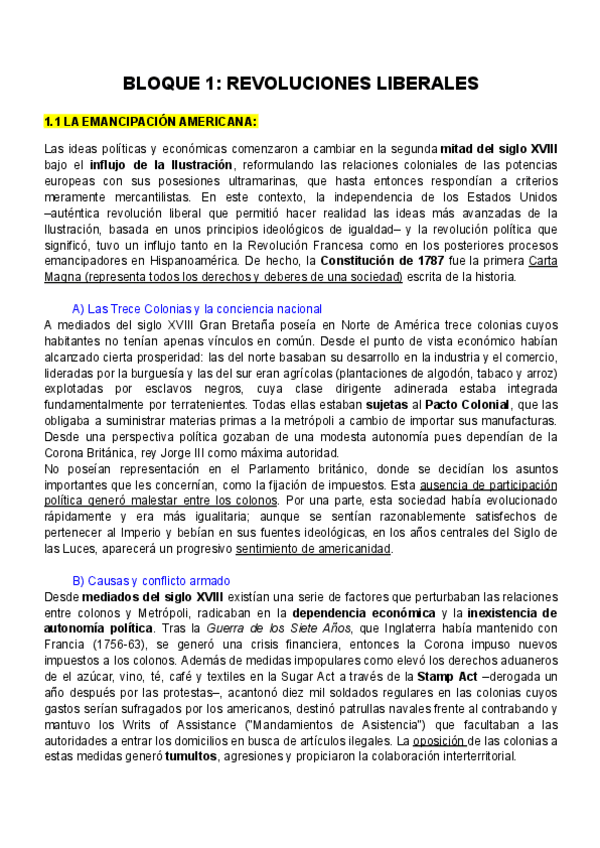 BLOQUE 1: REVOLUCIONES LIBERALES

1.1 LA EMANCIPACIÓN AMERICANA:

Las ideas políticas y económicas comenzaron a cambiar en la segunda mitad del siglo XVIII bajo el influjo de la Ilustración, reformulando las relaciones coloniales de las potencias europeas con sus posesiones ultramarinas, que hasta entonces respondían a criterios meramente mercantilistas. En este contexto, la independencia de los Estados Unidos –auténtica revolución liberal que permitió hacer realidad las ideas más avanzadas de la Ilustración, basada en unos principios ideológicos de igualdad– y la revolución política que significó, tuvo un influjo tanto en la Revolución Francesa como en los posteriores procesos emancipadores en Hispanoamérica. De hecho, la Constitución de 1787 fue la primera Carta Magna (representa todos los derechos y deberes de una sociedad) escrita de la historia.

A) Las Trece Colonias y la conciencia nacional
A mediados del siglo XVIII Gran Bretaña poseía en Norte de América trece colonias cuyos habitantes no tenían apenas vínculos en común. Desde el punto de vista económico habían alcanzado cierta prosperidad: las del norte basaban su desarrollo en la industria y el comercio, lideradas por la burguesía y las del sur eran agrícolas (plantaciones de algodón, tabaco y arroz) explotadas por esclavos negros, cuya clase dirigente adinerada estaba integrada fundamentalmente por terratenientes. Todas ellas estaban sujetas al Pacto Colonial, que las obligaba a suministrar materias primas a la metrópoli a cambio de importar sus manufacturas. Desde una perspectiva política gozaban de una modesta autonomía pues dependían de la Corona Británica, rey Jorge III como máxima autoridad.
No poseían representación en el Parlamento británico, donde se decidían los asuntos importantes que les concernían, como la fijación de impuestos. Esta ausencia de participación política generó malestar entre los colonos. Por una parte, esta sociedad había evolucionado rápidamente y era más igualitaria; aunque se sentían razonablemente satisfechos de pertenecer al Imperio y bebían en sus fuentes ideológicas, en los años centrales del Siglo de las Luces, aparecerá un progresivo sentimiento de americanidad.

B) Causas y conflicto armado
Desde mediados del siglo XVIII existían una serie de factores que perturbaban las relaciones entre colonos y Metrópoli, radicaban en la dependencia económica y la inexistencia de autonomía política. Tras la Guerra de los Siete Años, que Inglaterra había mantenido con Francia (1756-63), se generó una crisis financiera, entonces la Corona impuso nuevos impuestos a los colonos. Además de medidas impopulares como elevó los derechos aduaneros de el azúcar, vino, té, café y textiles en la Sugar Act a través de la Stamp Act –derogada un año después por las protestas–, acantonó diez mil soldados regulares en las colonias cuyos gastos serían sufragados por los americanos, destinó patrullas navales frente al contrabando y mantuvo los Writs of Assistance ("Mandamientos de Asistencia") que facultaban a las autoridades a entrar los domicilios en busca de artículos ilegales. La oposición de las colonias a estas medidas generó tumultos, agresiones y propiciaron la colaboración interterritorial.